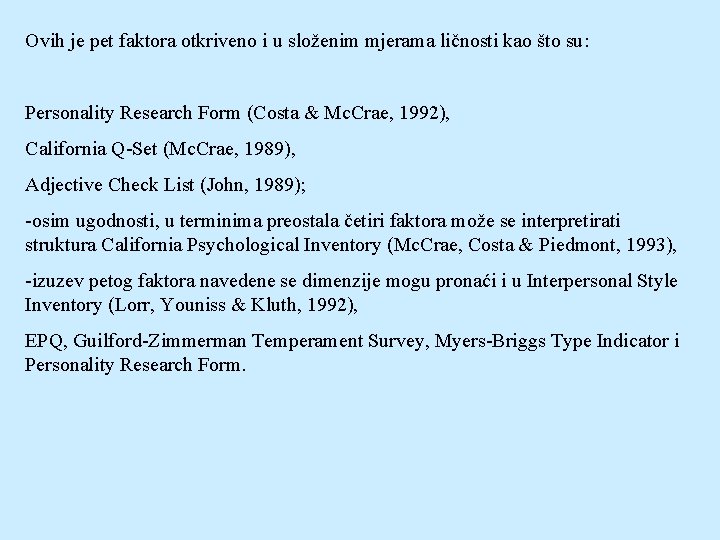 Ovih je pet faktora otkriveno i u složenim mjerama ličnosti kao što su:

Personality Research Form (Costa & McCrae, 1992),

California Q-Set (McCrae, 1989),

Adjective Check List (John, 1989);

-osim ugodnosti, u terminima preostala četiri faktora može se interpretirati struktura California Psychological Inventory (McCrae, Costa & Piedmont, 1993),

-izuzev petog faktora navedene se dimenzije mogu pronaći i u Interpersonal Style Inventory (Lorr, Youniss & Kluth, 1992),

EPQ, Guilford-Zimmerman Temperament Survey, Myers-Briggs Type Indicator i Personality Research Form.